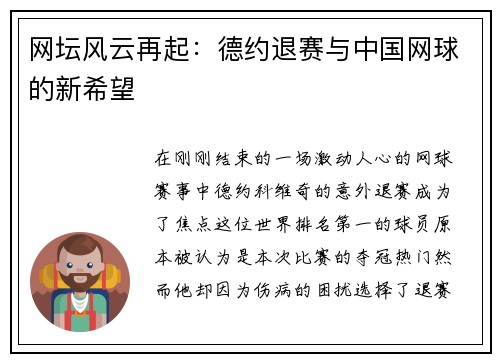 网坛风云再起：德约退赛与中国网球的新希望

在刚刚结束的一场激动人心的网球赛事中德约科维奇的意外退赛成为了焦点这位世界排名第一的球员原本被认为是本次比赛的夺冠热门然而他却因为伤病的困扰选择了退赛